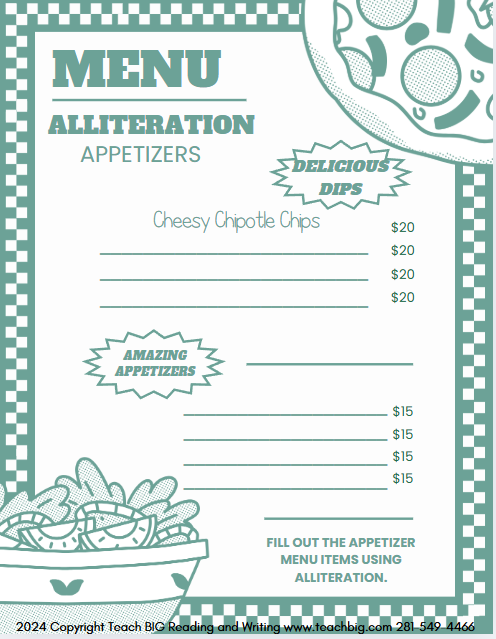 MENU

ALLITERATION

APPETIZERS

DELICIOUS DIPS

Cheesy Chipotle Chips $20

____ $20

____ $20

____ $20

AMAZING APPETIZERS

____

____ $15

____ $15

____ $15

____ $15

____

FILL OUT THE APPETIZER MENU ITEMS USING ALLITERATION.

2024 Copyright Teach BIG Reading and Writing www.teachbig.com 281-549-4466